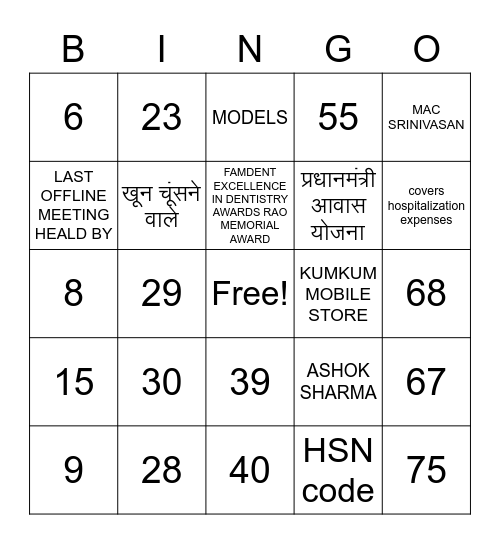 | B | I | N | G | O |
|---|---|---|---|---|
| 6 | 23 | MODELS | 55 | MAC SRINIVASAN |
| LAST OFFLINE MEETING HEALD BY | खून चूंसने वाले | FAMDENT EXCELLENCE IN DENTISTRY AWARDS RAO MEMORIAL AWARD | प्रधानमंत्री आवास योजना | covers hospitalization expenses |
| 8 | 29 | Free! | KUMKUM MOBILE STORE | 68 |
| 15 | 30 | 39 | ASHOK SHARMA | 67 |
| 9 | 28 | 40 | HSN code | 75 |